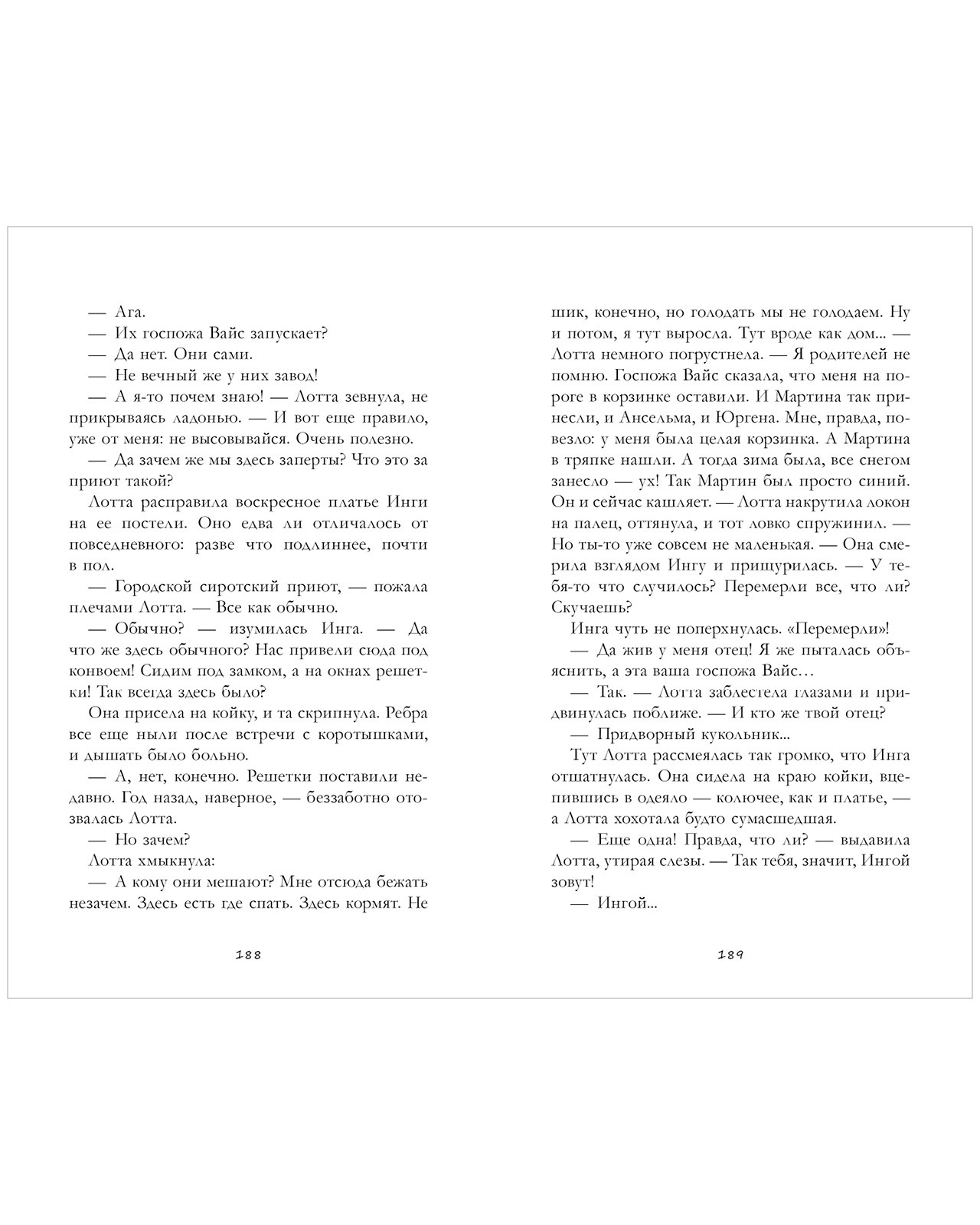 — Ага.

— Их госпожа Вайс запускает?

— Да нет. Они сами.

— Не вечный же у них завод!

— А я-то почем знаю! — Лотта зевнула, не прикрываясь ладонью. — И вот еще правило, уже от меня: не высовывайся. Очень полезно.

— Да зачем же мы здесь заперты? Что это за приют такой?

Лотта расправила воскресное платье Инги на ее постели. Оно едва ли отличалось от повседневного: разве что подлиннее, почти в пол.

— Городской сиротский приют, — пожала плечами Лотта. — Все как обычно.

— Обычно? — изумилась Инга. — Да что же здесь обычного? Нас привели сюда под конвоем! Сидим под замком, а на окнах решетки! Так всегда здесь было?

Она присела на койку, и та скрипнула. Ребра все еще ныли после встречи с коротышками, и дышать было больно.

— А, нет, конечно. Решетки поставили недавно. Год назад, наверное, — беззаботно отозвалась Лотта.

— Но зачем?

Лотта хмыкнула:

— А кому они мешают? Мне отсюда бежать незачем. Здесь есть где спать. Здесь кормят. Не

188

шик, конечно, но голодать мы не голодаем. Ну и потом, я тут выросла. Тут вроде как дом... — Лотта немного погрустнела. — Я родителей не помню. Госпожа Вайс сказала, что меня на пороге в корзинке оставили. И Мартина так принесли, и Ансельма, и Юргена. Мне, правда, повезло: у меня была целая корзинка. А Мартина в тряпке нашли. А тогда зима была, все снегом занесло — ух! Так Мартин был просто синий. Он и сейчас кашляет. — Лотта накрутила локон на палец, оттянула, и тот ловко спружинил. — Но ты-то уже совсем не маленькая. — Она смерила взглядом Ингу и прищурилась. — У тебя-то что случилось? Перемерли все, что ли? Скучаешь?

Инга чуть не поперхнулась. «Перемерли»!

— Да жив у меня отец! Я же пыталась объяснить, а эта ваша госпожа Вайс…

— Так. — Лотта заблестела глазами и придвинулась поближе. — И кто же твой отец?

— Придворный кукольник...

Тут Лотта рассмеялась так громко, что Инга отшатнулась. Она сидела на краю койки, вцепившись в одеяло — колючее, как и платье, — а Лотта хохотала будто сумасшедшая.

— Еще одна! Правда, что ли? — выдавила Лотта, утирая слезы. — Так тебя, значит, Ингой зовут!

— Ингой...

189